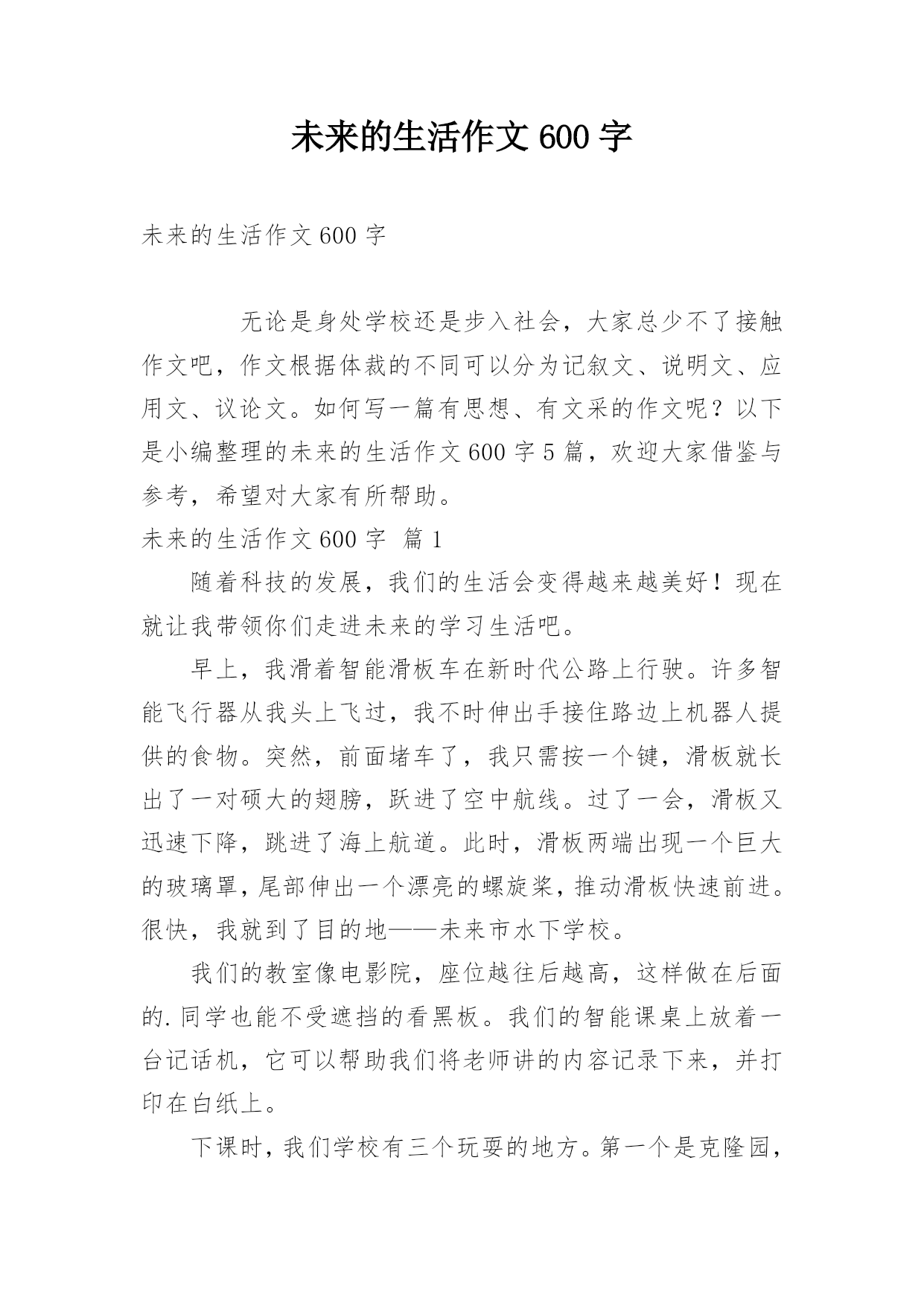 未来的生活作文600字

未来的生活作文600字

无论是身处学校还是步入社会，大家总少不了接触作文吧，作文根据体裁的不同可以分为记叙文、说明文、应用文、议论文。如何写一篇有思想、有文采的作文呢？以下是小编整理的未来的生活作文600字5篇，欢迎大家借鉴与参考，希望对大家有所帮助。

未来的生活作文600字 篇1

随着科技的发展，我们的生活会变得越来越美好！现在就让我带领你们走进未来的学习生活吧。

早上，我滑着智能滑板车在新时代公路上行驶。许多智能飞行器从我头上飞过，我不时伸出手接住路边上机器人提供的食物。突然，前面堵车了，我只需按一个键，滑板就长出了一对硕大的翅膀，跃进了空中航线。过了一会，滑板又迅速下降，跳进了海上航道。此时，滑板两端出现一个巨大的玻璃罩，尾部伸出一个漂亮的螺旋桨，推动滑板快速前进。很快，我就到了目的地——未来市水下学校。

我们的教室像电影院，座位越往后越高，这样做在后面的.同学也能不受遮挡的看黑板。我们的智能课桌上放着一台记话机，它可以帮助我们将老师讲的内容记录下来，并打印在白纸上。

下课时，我们学校有三个玩耍的地方。第一个是克隆园，